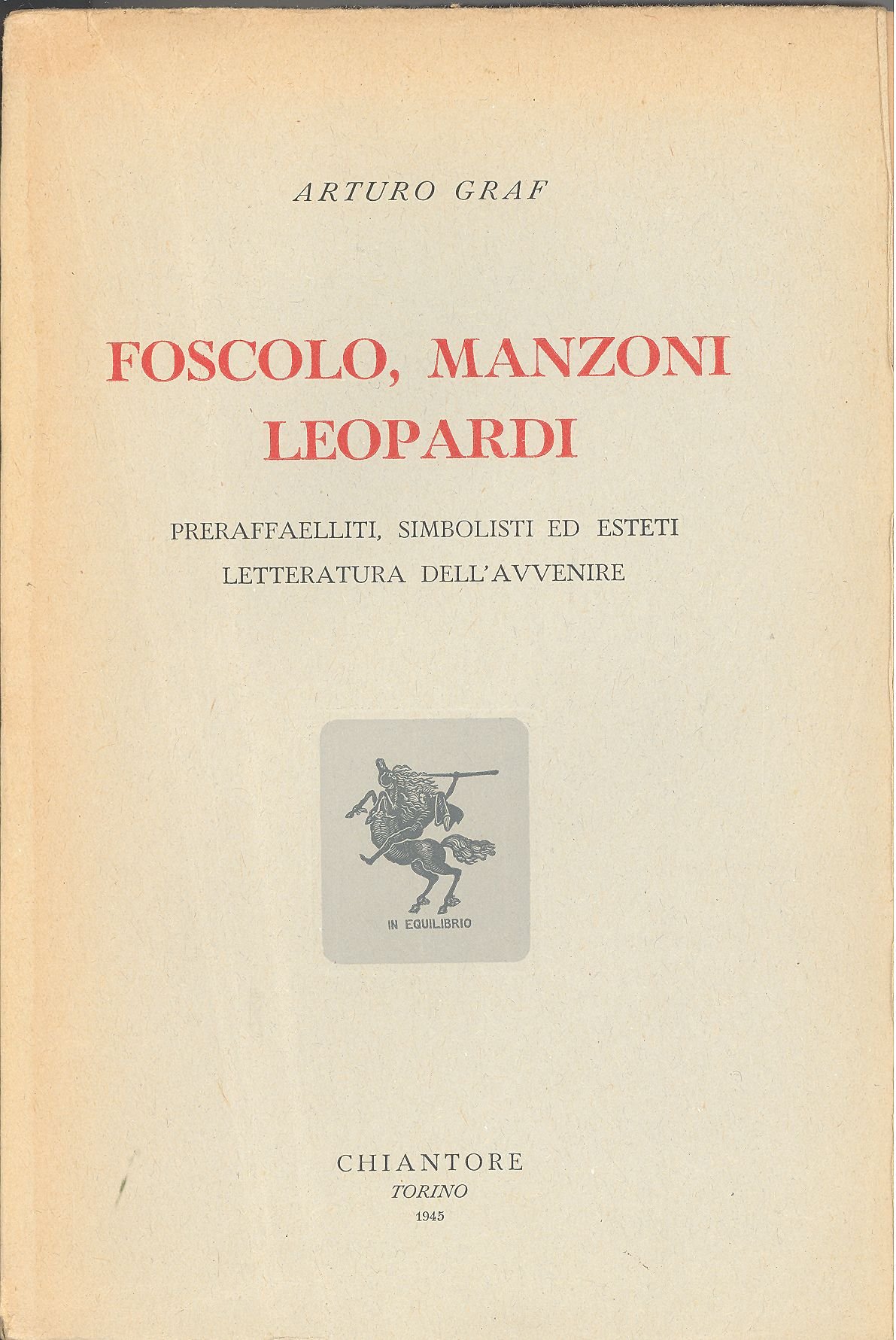 ARTURO GRAF

FOSCOLO, MANZONI
LEOPARDI

PRERAFFAELLITI, SIMBOLISTI ED ESTETI
LETTERATURA DELL'AVVENIRE

IN EQUILIBRIO

CHIANTORE
TORINO
1945